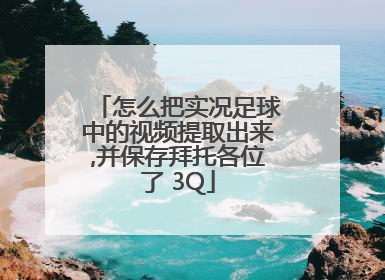 「怎么把实况足球中的视频提取出来,并保存拜托各位了 3Q」